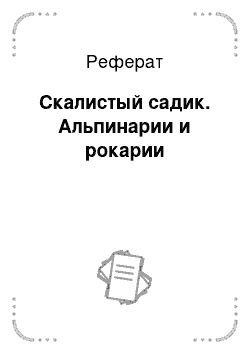 Реферат

Скалистый садик. Альпинарии и рокарии